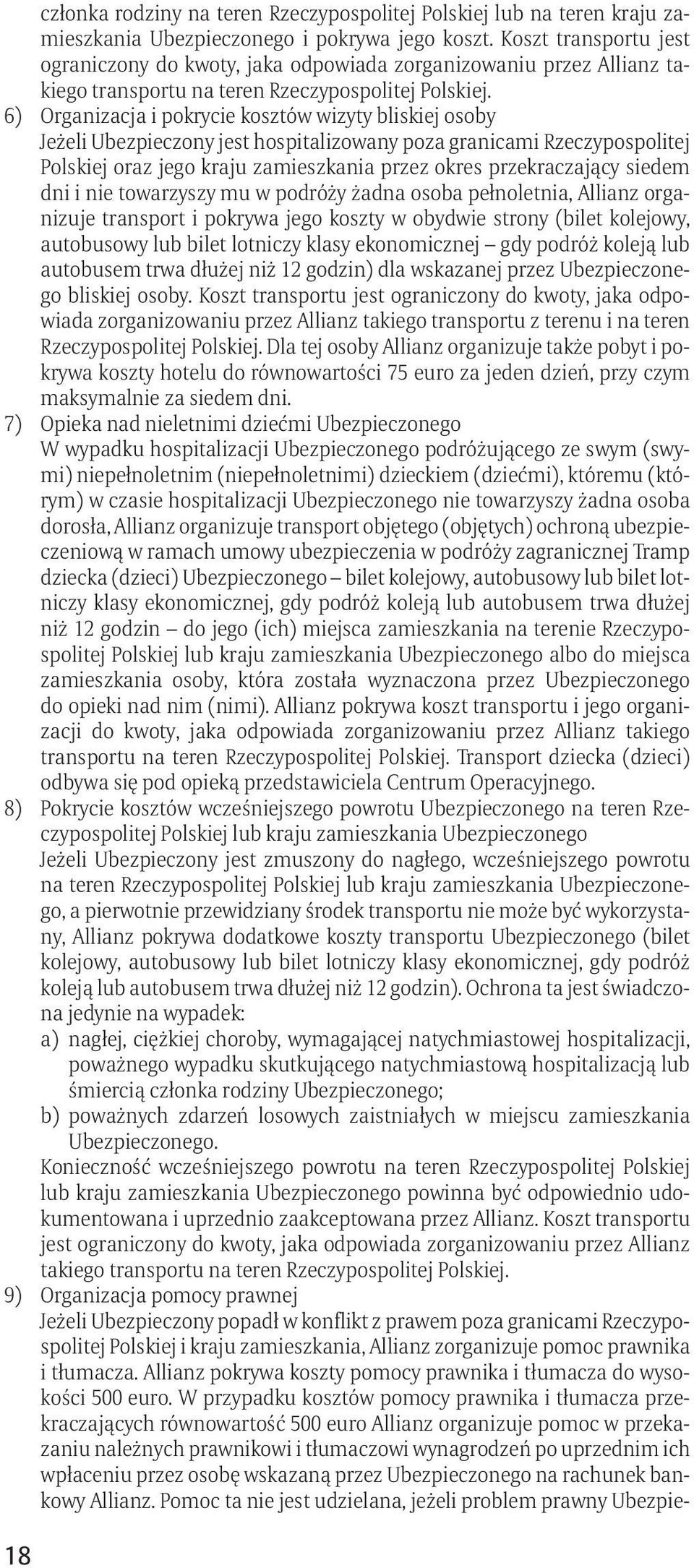 członka rodziny na teren Rzeczypospolitej Polskiej lub na teren kraju zamieszkania Ubezpieczonego i pokrywa jego koszt. Koszt transportu jest ograniczony do kwoty, jaka odpowiada zorganizowaniu przez Allianz takiego transportu na teren Rzeczypospolitej Polskiej.

6) Organizacja i pokrycie kosztów wizyty bliskiej osoby
Jeżeli Ubezpieczony jest hospitalizowany poza granicami Rzeczypospolitej Polskiej oraz jego kraju zamieszkania przez okres przekraczający siedem dni i nie towarzyszy mu w podróży żadna osoba pełnoletnia, Allianz organizuje transport i pokrywa jego koszty w obydwie strony (bilet kolejowy, autobusowy lub bilet lotniczy klasy ekonomicznej – gdy podróż koleją lub autobusem trwa dłużej niż 12 godzin) dla wskazanej przez Ubezpieczonego bliskiej osoby. Koszt transportu jest ograniczony do kwoty, jaka odpowiada zorganizowaniu przez Allianz takiego transportu z terenu i na teren Rzeczypospolitej Polskiej. Dla tej osoby Allianz organizuje także pobyt i pokrywa koszty hotelu do równowartości 75 euro za jeden dzień, przy czym maksymalnie za siedem dni.

7) Opieka nad nieletnimi dziećmi Ubezpieczonego
W wypadku hospitalizacji Ubezpieczonego podróżującego ze swym (swymi) niepełnoletnim (niepełnoletnimi) dzieckiem (dziećmi), któremu (którym) w czasie hospitalizacji Ubezpieczonego nie towarzyszy żadna osoba dorosła, Allianz organizuje transport objętego (objętych) ochroną ubezpieczeniową w ramach umowy ubezpieczenia w podróży zagranicznej Tramp dziecka (dzieci) Ubezpieczonego – bilet kolejowy, autobusowy lub bilet lotniczy klasy ekonomicznej, gdy podróż koleją lub autobusem trwa dłużej niż 12 godzin – do jego (ich) miejsca zamieszkania na terenie Rzeczypospolitej Polskiej lub kraju zamieszkania Ubezpieczonego albo do miejsca zamieszkania osoby, która została wyznaczona przez Ubezpieczonego do opieki nad nim (nimi). Allianz pokrywa koszt transportu i jego organizacji do kwoty, jaka odpowiada zorganizowaniu przez Allianz takiego transportu na teren Rzeczypospolitej Polskiej. Transport dziecka (dzieci) odbywa się pod opieką przedstawiciela Centrum Operacyjnego.

8) Pokrycie kosztów wcześniejszego powrotu Ubezpieczonego na teren Rzeczypospolitej Polskiej lub kraju zamieszkania Ubezpieczonego
Jeżeli Ubezpieczony jest zmuszony do nagłego, wcześniejszego powrotu na teren Rzeczypospolitej Polskiej lub kraju zamieszkania Ubezpieczonego, a pierwotnie przewidziany środek transportu nie może być wykorzystany, Allianz pokrywa dodatkowe koszty transportu Ubezpieczonego (bilet kolejowy, autobusowy lub bilet lotniczy klasy ekonomicznej, gdy podróż koleją lub autobusem trwa dłużej niż 12 godzin). Ochrona ta jest świadczona jedynie na wypadek:
a) nagłej, ciężkiej choroby, wymagającej natychmiastowej hospitalizacji, poważnego wypadku skutkującego natychmiastową hospitalizacją lub śmiercią członka rodziny Ubezpieczonego;
b) poważnych zdarzeń losowych zaistniałych w miejscu zamieszkania Ubezpieczonego.
Konieczność wcześniejszego powrotu na teren Rzeczypospolitej Polskiej lub kraju zamieszkania Ubezpieczonego powinna być odpowiednio udokumentowana i uprzednio zaakceptowana przez Allianz. Koszt transportu jest ograniczony do kwoty, jaka odpowiada zorganizowaniu przez Allianz takiego transportu na teren Rzeczypospolitej Polskiej.

9) Organizacja pomocy prawnej
Jeżeli Ubezpieczony popadł w konflikt z prawem poza granicami Rzeczypospolitej Polskiej i kraju zamieszkania, Allianz zorganizuje pomoc prawnika i tłumacza. Allianz pokrywa koszty pomocy prawnika i tłumacza do wysokości 500 euro. W przypadku kosztów pomocy prawnika i tłumacza przekraczających równowartość 500 euro Allianz organizuje pomoc w przekazaniu należnych prawnikowi i tłumaczowi wynagrodzeń po uprzednim ich wpłaceniu przez osobę wskazaną przez Ubezpieczonego na rachunek bankowy Allianz. Pomoc ta nie jest udzielana, jeżeli problem prawny Ubezpie-

18